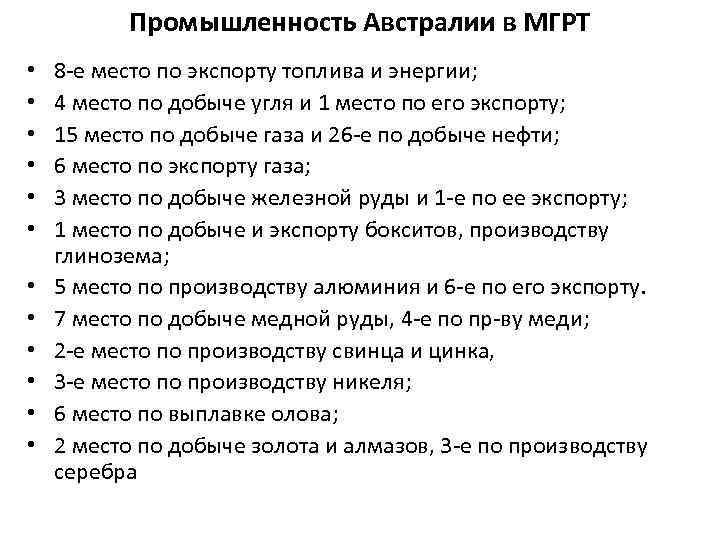 Промышленность Австралии в МГРТ

• 8-е место по экспорту топлива и энергии;
• 4 место по добыче угля и 1 место по его экспорту;
• 15 место по добыче газа и 26-е по добыче нефти;
• 6 место по экспорту газа;
• 3 место по добыче железной руды и 1-е по ее экспорту;
• 1 место по добыче и экспорту бокситов, производству глинозема;
• 5 место по производству алюминия и 6-е по его экспорту.
• 7 место по добыче медной руды, 4-е по пр-ву меди;
• 2-е место по производству свинца и цинка,
• 3-е место по производству никеля;
• 6 место по выплавке олова;
• 2 место по добыче золота и алмазов, 3-е по производству серебра